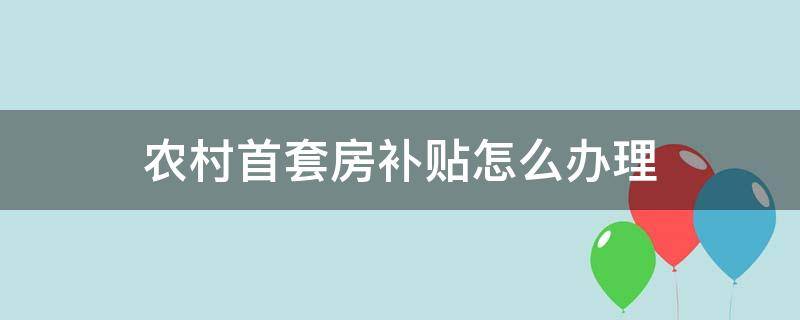 农村首套房补贴怎么办理